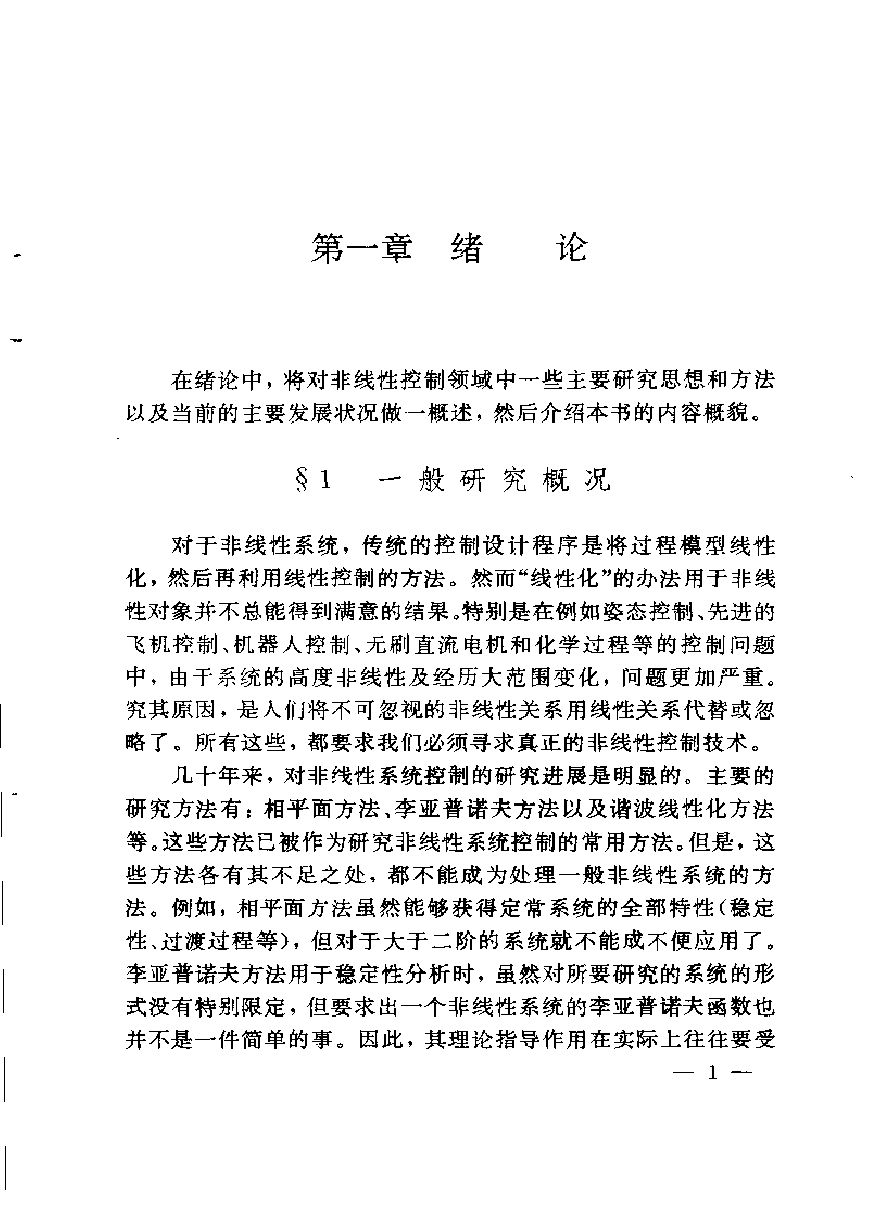 第一章　绪　论

在绪论中，将对非线性控制领域中一些主要研究思想和方法以及当前的主要发展状况做一概述，然后介绍本书的内容概貌。

§1　一般研究概况

对于非线性系统，传统的控制设计程序是将过程模型线性化，然后再利用线性控制的方法。然而“线性化”的办法用于非线性对象并不总能得到满意的结果。特别是在例如姿态控制、先进的飞机控制、机器人控制、无刷直流电机和化学过程等的控制问题中，由于系统的高度非线性及经历大范围变化，问题更加严重。究其原因，是人们将不可忽视的非线性关系用线性关系代替或忽略了。所有这些，都要求我们必须寻求真正的非线性控制技术。

几十年来，对非线性系统控制的研究进展是明显的。主要的研究方法有：相平面方法、李亚普诺夫方法以及谐波线性化方法等。这些方法已被作为研究非线性系统控制的常用方法。但是，这些方法各有其不足之处，都不能成为处理一般非线性系统的方法。例如，相平面方法虽然能够获得定常系统的全部特性（稳定性、过渡过程等），但对于大于二阶的系统就不能成不便应用了。李亚普诺夫方法用于稳定性分析时，虽然对所要研究的系统的形式没有特别限定，但要求出一个非线性系统的李亚普诺夫函数也并不是一件简单的事。因此，其理论指导作用在实际上往往要受

— 1 —